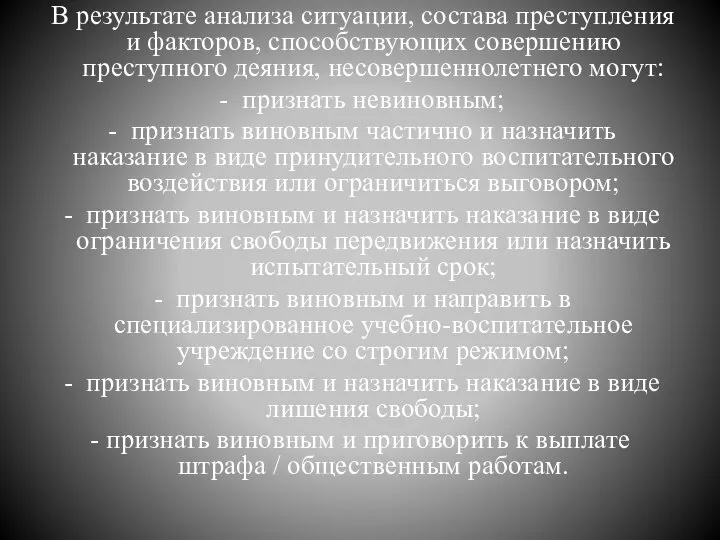 В результате анализа ситуации, состава преступления и факторов, способствующих совершению преступного деяния, несовершеннолетнего могут:

- признать невиновным;

- признать виновным частично и назначить наказание в виде принудительного воспитательного воздействия или ограничиться выговором;

- признать виновным и назначить наказание в виде ограничения свободы передвижения или назначить испытательный срок;

- признать виновным и направить в специализированное учебно-воспитательное учреждение со строгим режимом;

- признать виновным и назначить наказание в виде лишения свободы;

- признать виновным и приговорить к выплате штрафа / общественным работам.